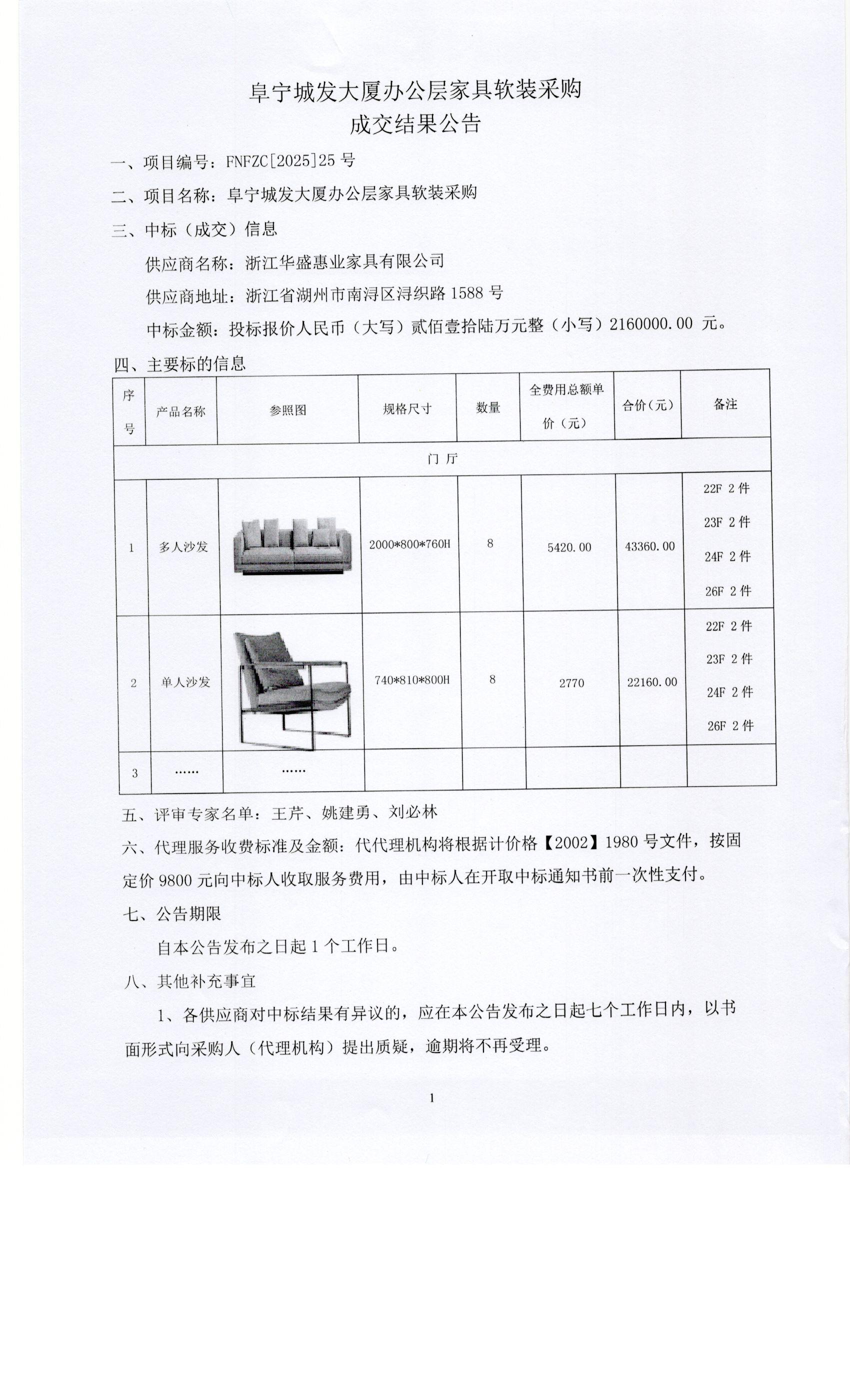 阜宁城发大厦办公层家具软装采购
成交结果公告

一、项目编号：FNFZC[2025]25 号

二、项目名称：阜宁城发大厦办公层家具软装采购

三、中标（成交）信息

供应商名称：浙江华盛惠业家具有限公司

供应商地址：浙江省湖州市南浔区浔织路 1588 号

中标金额：投标报价人民币（大写）贰佰壹拾陆万元整（小写）2160000.00 元。

四、主要标的信息

| 序号 | 产品名称 | 参照图 | 规格尺寸 | 数量 | 全费用总额单价（元） | 合价（元） | 备注 |
|---|---|---|---|---|---|---|---|
| 门 厅 | | | | | | | |
| 1 | 多人沙发 | | 2000*800*760H | 8 | 5420.00 | 43360.00 | 22F 2 件 23F 2 件 24F 2 件 26F 2 件 |
| 2 | 单人沙发 | | 740*810*800H | 8 | 2770 | 22160.00 | 22F 2 件 23F 2 件 24F 2 件 26F 2 件 |
| 3 | …… | …… | | | | | |

五、评审专家名单：王芹、姚建勇、刘必林

六、代理服务收费标准及金额：代代理机构将根据计价格【2002】1980 号文件，按固定价 9800 元向中标人收取服务费用，由中标人在开取中标通知书前一次性支付。

七、公告期限

自本公告发布之日起 1 个工作日。

八、其他补充事宜

1、各供应商对中标结果有异议的，应在本公告发布之日起七个工作日内，以书面形式向采购人（代理机构）提出质疑，逾期将不再受理。

1